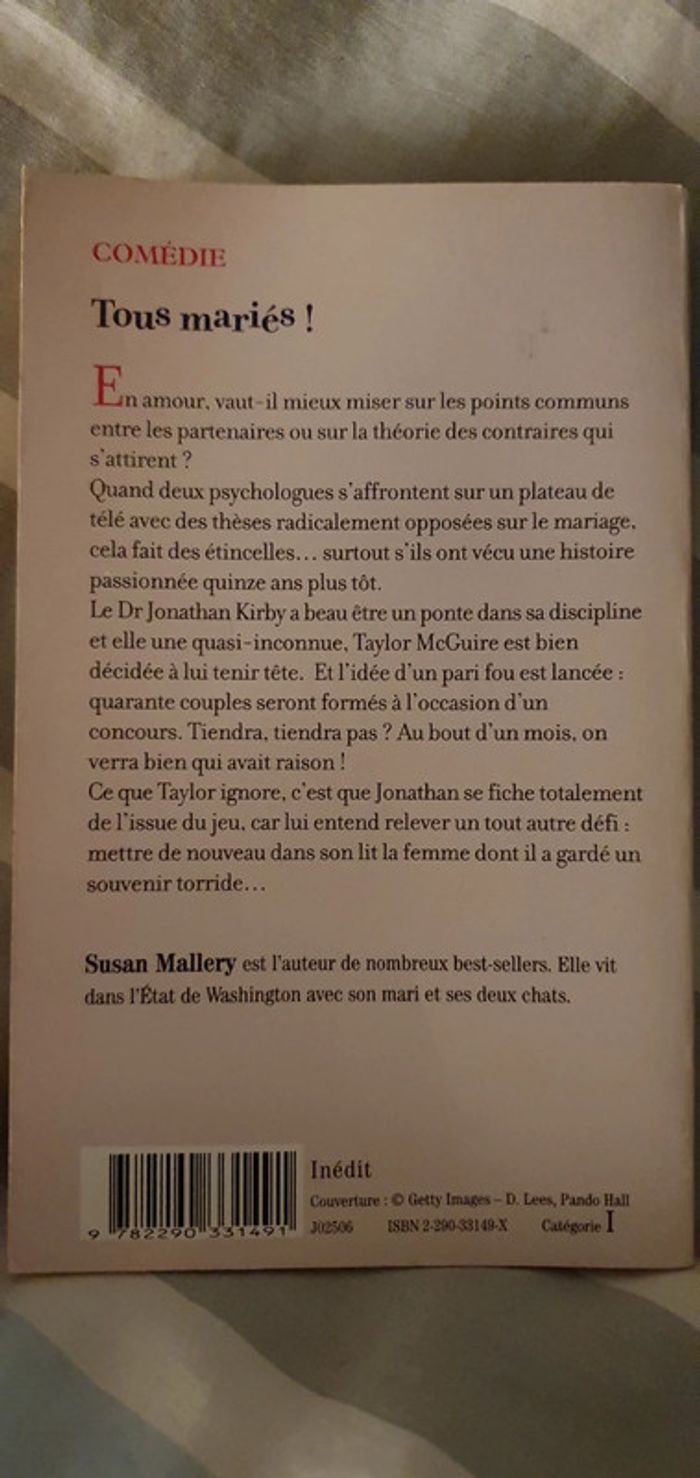 COMÉDIE

Tous mariés !

En amour, vaut-il mieux miser sur les points communs entre les partenaires ou sur la théorie des contraires qui s'attirent ?
Quand deux psychologues s'affrontent sur un plateau de télé avec des thèses radicalement opposées sur le mariage, cela fait des étincelles… surtout s'ils ont vécu une histoire passionnée quinze ans plus tôt.
Le Dr Jonathan Kirby a beau être un ponte dans sa discipline et elle une quasi-inconnue, Taylor McGuire est bien décidée à lui tenir tête. Et l'idée d'un pari fou est lancée : quarante couples seront formés à l'occasion d'un concours. Tiendra, tiendra pas ? Au bout d'un mois, on verra bien qui avait raison !
Ce que Taylor ignore, c'est que Jonathan se fiche totalement de l'issue du jeu, car lui entend relever un tout autre défi : mettre de nouveau dans son lit la femme dont il a gardé un souvenir torride…

Susan Mallery est l'auteur de nombreux best-sellers. Elle vit dans l'État de Washington avec son mari et ses deux chats.

9 782290 331491

Inédit
Couverture : © Getty Images – D. Lees, Pando Hall
J02506 ISBN 2-290-33149-X Catégorie I